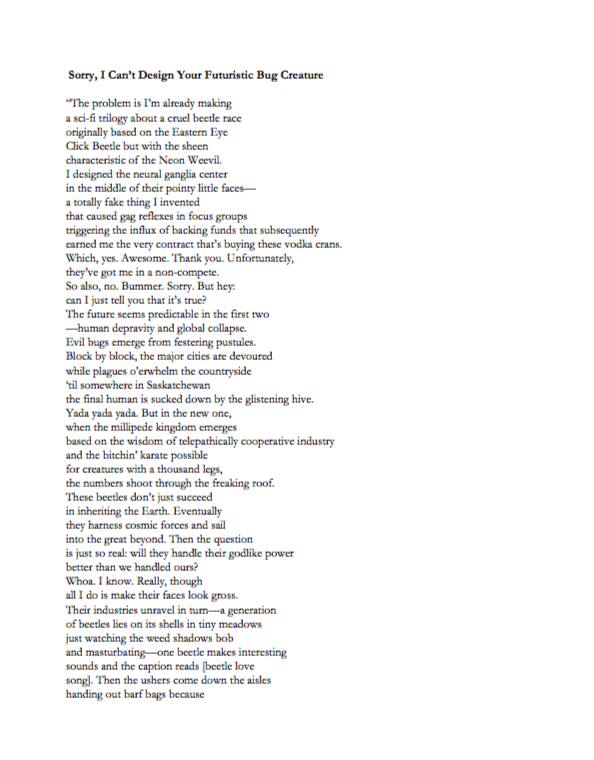 **Sorry, I Can't Design Your Futuristic Bug Creature**

"The problem is I'm already making
a sci-fi trilogy about a cruel beetle race
originally based on the Eastern Eye
Click Beetle but with the sheen
characteristic of the Neon Weevil.
I designed the neural ganglia center
in the middle of their pointy little faces—
a totally fake thing I invented
that caused gag reflexes in focus groups
triggering the influx of backing funds that subsequently
earned me the very contract that's buying these vodka crans.
Which, yes. Awesome. Thank you. Unfortunately,
they've got me in a non-compete.
So also, no. Bummer. Sorry. But hey:
can I just tell you that it's true?
The future seems predictable in the first two
—human depravity and global collapse.
Evil bugs emerge from festering pustules.
Block by block, the major cities are devoured
while plagues o'erwhelm the countryside
'til somewhere in Saskatchewan
the final human is sucked down by the glistening hive.
Yada yada yada. But in the new one,
when the millipede kingdom emerges
based on the wisdom of telepathically cooperative industry
and the bitchin' karate possible
for creatures with a thousand legs,
the numbers shoot through the freaking roof.
These beetles don't just succeed
in inheriting the Earth. Eventually
they harness cosmic forces and sail
into the great beyond. Then the question
is just so real: will they handle their godlike power
better than we handled ours?
Whoa. I know. Really, though
all I do is make their faces look gross.
Their industries unravel in turn—a generation
of beetles lies on its shells in tiny meadows
just watching the weed shadows bob
and masturbating—one beetle makes interesting
sounds and the caption reads [beetle love
song]. Then the ushers come down the aisles
handing out barf bags because